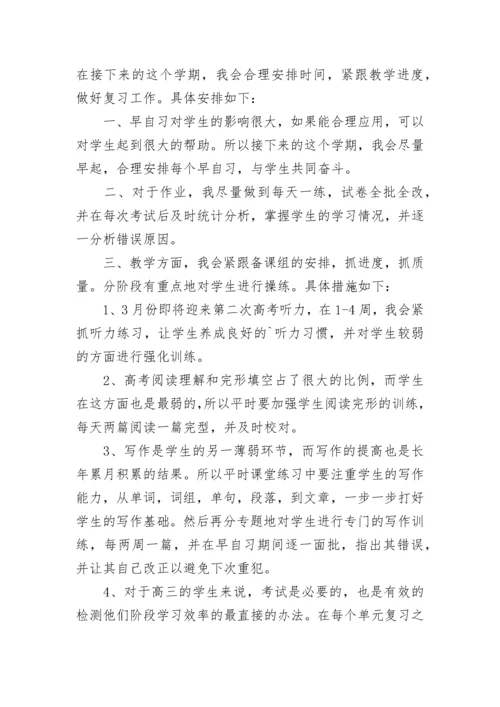 在接下来的这个学期，我会合理安排时间，紧跟教学进度，做好复习工作。具体安排如下：

一、早自习对学生的影响很大，如果能合理应用，可以对学生起到很大的帮助。所以接下来的这个学期，我会尽量早起，合理安排每个早自习，与学生共同奋斗。

二、对于作业，我尽量做到每天一练，试卷全批全改，并在每次考试后及时统计分析，掌握学生的学习情况，并逐一分析错误原因。

三、教学方面，我会紧跟备课组的安排，抓进度，抓质量。分阶段有重点地对学生进行操练。具体措施如下：

1、3月份即将迎来第二次高考听力，在1-4周，我会紧抓听力练习，让学生养成良好的`听力习惯，并对学生较弱的方面进行强化训练。

2、高考阅读理解和完形填空占了很大的比例，而学生在这方面也是最弱的，所以平时要加强学生阅读完形的训练，每天两篇阅读一篇完型，并及时校对。

3、写作是学生的另一薄弱环节，而写作的提高也是长年累月积累的结果。所以平时课堂练习中要注重学生的写作能力，从单词，词组，单句，段落，到文章，一步一步打好学生的写作基础。然后再分专题地对学生进行专门的写作训练，每两周一篇，并在早自习期间逐一面批，指出其错误，并让其自己改正以避免下次重犯。

4、对于高三的学生来说，考试是必要的，也是有效的检测他们阶段学习效率的最直接的办法。在每个单元复习之